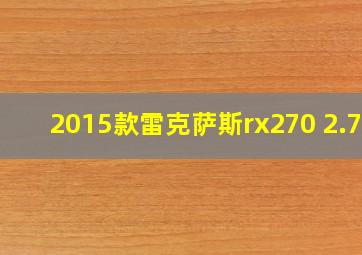 2015款雷克萨斯rx270 2.7